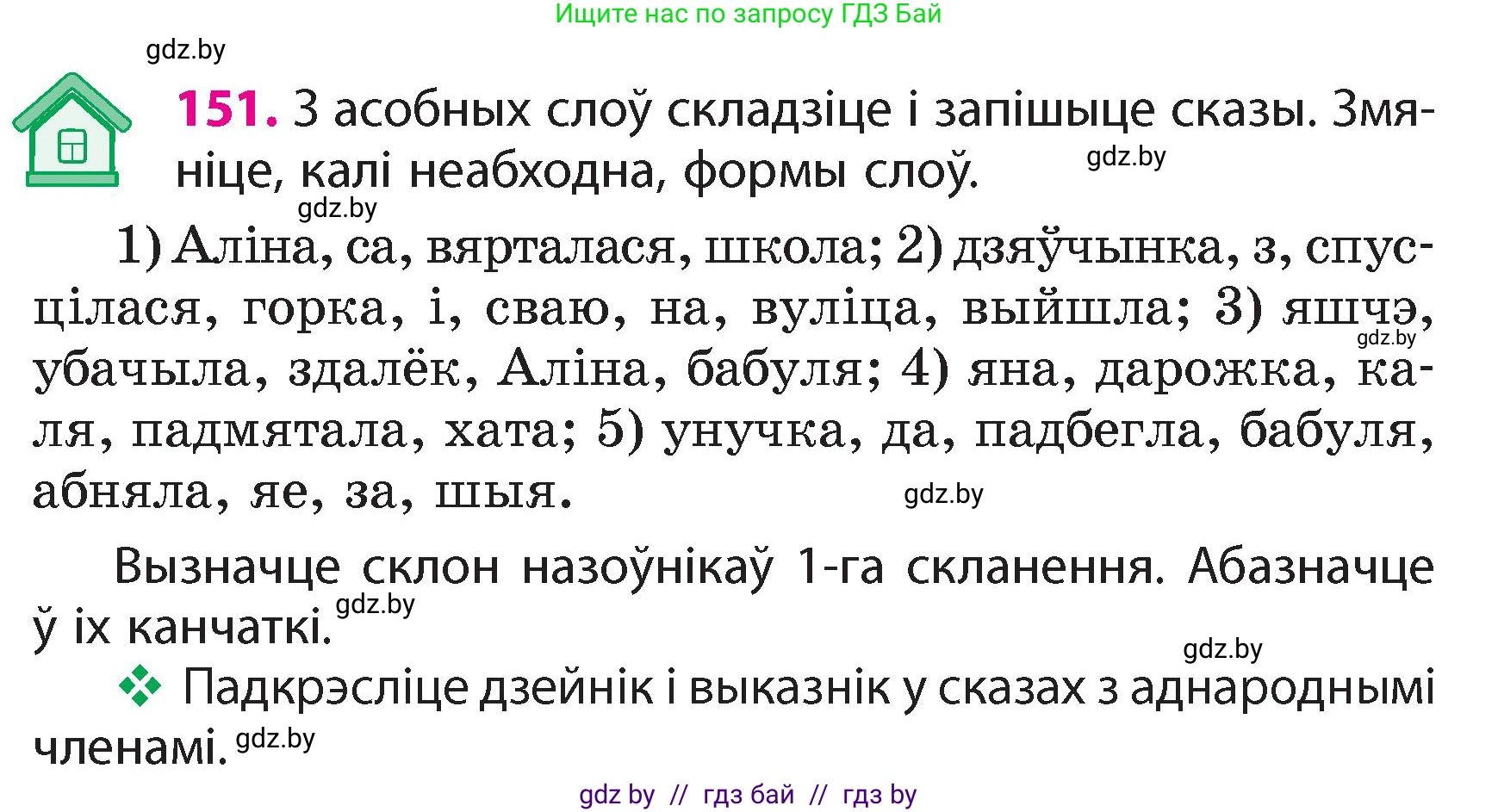 Ищите нас по запросу ГДЗ Бай

gdz.by

151. З асобных слоў складзіце і запішыце сказы. Змяніце, калі неабходна, формы слоў.

gdz.by

gdz.by

1) Аліна, са, вярталася, школа; 2) дзяўчынка, з, спусцілася, горка, і, сваю, на, вуліца, выйшла; 3) яшчэ, убачыла, здалёк, Аліна, бабуля; 4) яна, дарожка, каля, падмятала, хата; 5) унучка, да, падбегла, бабуля, абняла, яе, за, шыя.

gdz.by

gdz.by

Вызначце склон назоўнікаў 1-га скланення. Абазначце ў іх канчаткі.

gdz.by

gdz.by

Падкрэсліце дзейнік і выказнік у сказах з аднароднымі членамі.

gdz.by

gdz by // гдз бай // гдз by